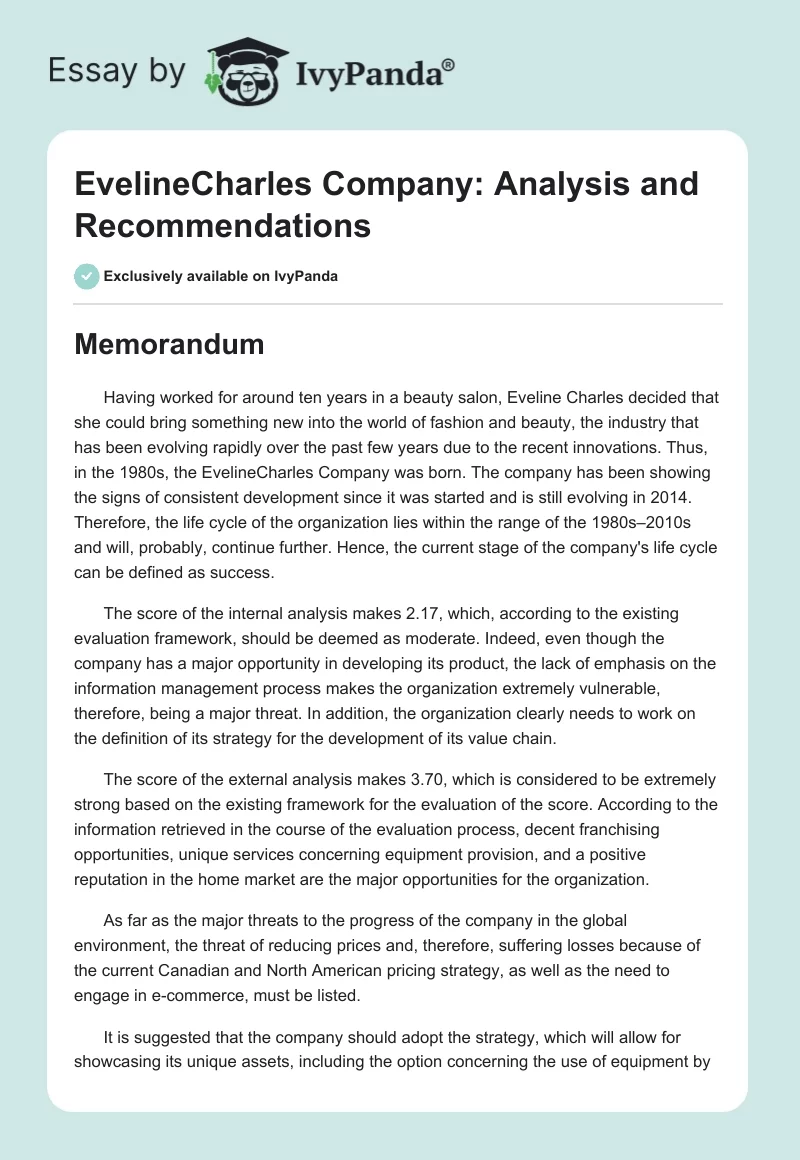 Essay by IvyPanda®

EvelineCharles Company: Analysis and Recommendations

Exclusively available on IvyPanda

Memorandum

Having worked for around ten years in a beauty salon, Eveline Charles decided that she could bring something new into the world of fashion and beauty, the industry that has been evolving rapidly over the past few years due to the recent innovations. Thus, in the 1980s, the EvelineCharles Company was born. The company has been showing the signs of consistent development since it was started and is still evolving in 2014. Therefore, the life cycle of the organization lies within the range of the 1980s–2010s and will, probably, continue further. Hence, the current stage of the company's life cycle can be defined as success.

The score of the internal analysis makes 2.17, which, according to the existing evaluation framework, should be deemed as moderate. Indeed, even though the company has a major opportunity in developing its product, the lack of emphasis on the information management process makes the organization extremely vulnerable, therefore, being a major threat. In addition, the organization clearly needs to work on the definition of its strategy for the development of its value chain.

The score of the external analysis makes 3.70, which is considered to be extremely strong based on the existing framework for the evaluation of the score. According to the information retrieved in the course of the evaluation process, decent franchising opportunities, unique services concerning equipment provision, and a positive reputation in the home market are the major opportunities for the organization.

As far as the major threats to the progress of the company in the global environment, the threat of reducing prices and, therefore, suffering losses because of the current Canadian and North American pricing strategy, as well as the need to engage in e-commerce, must be listed.

It is suggested that the company should adopt the strategy, which will allow for showcasing its unique assets, including the option concerning the use of equipment by